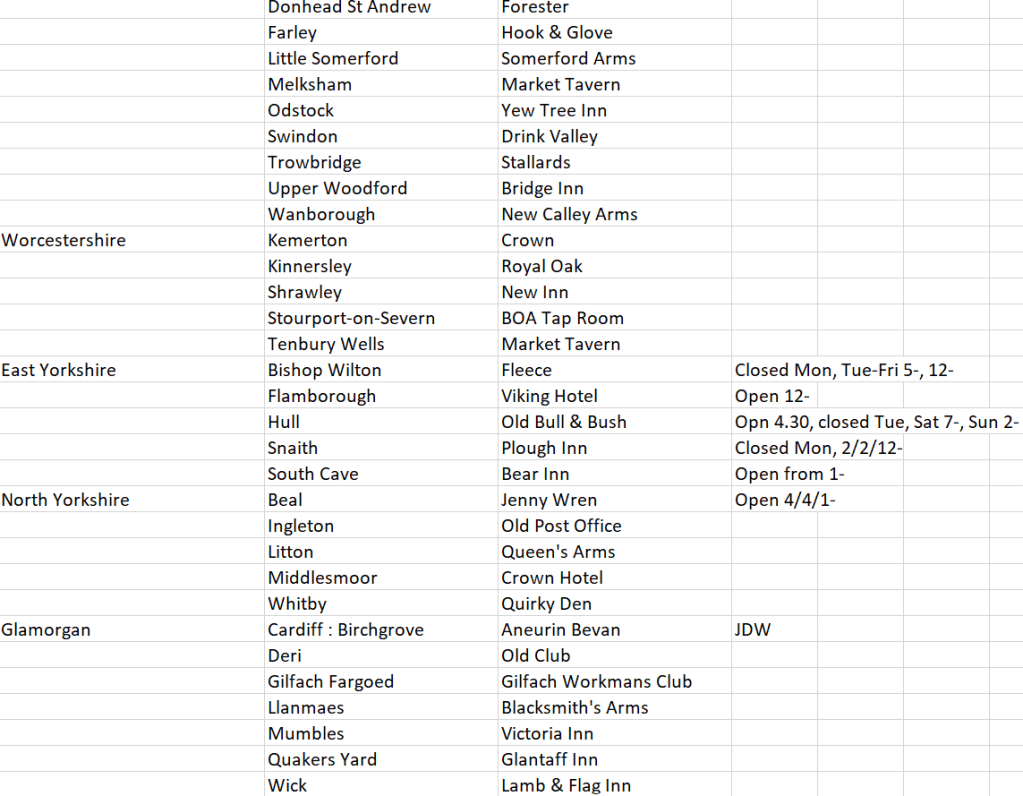 | | | | |
|---|---|---|---|
| | Donhead St Andrew | Forester | |
| | Farley | Hook & Glove | |
| | Little Somerford | Somerford Arms | |
| | Melksham | Market Tavern | |
| | Odstock | Yew Tree Inn | |
| | Swindon | Drink Valley | |
| | Trowbridge | Stallards | |
| | Upper Woodford | Bridge Inn | |
| | Wanborough | New Calley Arms | |
| Worcestershire | Kemerton | Crown | |
| | Kinnersley | Royal Oak | |
| | Shrawley | New Inn | |
| | Stourport-on-Severn | BOA Tap Room | |
| | Tenbury Wells | Market Tavern | |
| East Yorkshire | Bishop Wilton | Fleece | Closed Mon, Tue-Fri 5-, 12- |
| | Flamborough | Viking Hotel | Open 12- |
| | Hull | Old Bull & Bush | Opn 4.30, closed Tue, Sat 7-, Sun 2- |
| | Snaith | Plough Inn | Closed Mon, 2/2/12- |
| | South Cave | Bear Inn | Open from 1- |
| North Yorkshire | Beal | Jenny Wren | Open 4/4/1- |
| | Ingleton | Old Post Office | |
| | Litton | Queen's Arms | |
| | Middlesmoor | Crown Hotel | |
| | Whitby | Quirky Den | |
| Glamorgan | Cardiff : Birchgrove | Aneurin Bevan | JDW |
| | Deri | Old Club | |
| | Gilfach Fargoed | Gilfach Workmans Club | |
| | Llanmaes | Blacksmith's Arms | |
| | Mumbles | Victoria Inn | |
| | Quakers Yard | Glantaff Inn | |
| | Wick | Lamb & Flag Inn | |